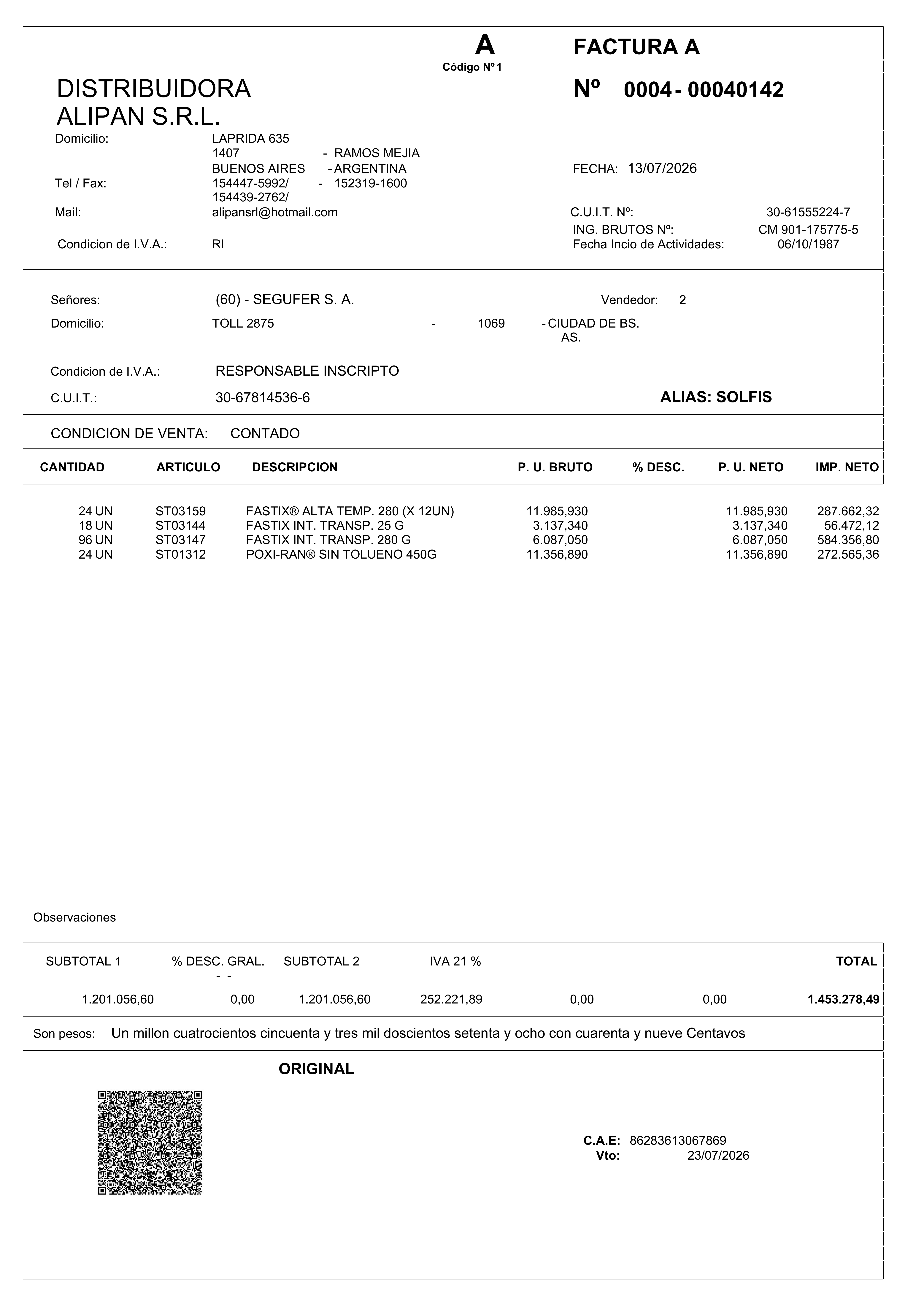 A
Código Nº 1

FACTURA A

DISTRIBUIDORA
ALIPAN S.R.L.

Nº 0004 - 00040142

Domicilio: LAPRIDA 635
1407 - RAMOS MEJIA
BUENOS AIRES - ARGENTINA
Tel / Fax: 154447-5992/ - 152319-1600
154439-2762/
Mail: alipansrl@hotmail.com
Condicion de I.V.A.: RI

FECHA: 13/07/2026

C.U.I.T. Nº: 30-61555224-7
ING. BRUTOS Nº: CM 901-175775-5
Fecha Incio de Actividades: 06/10/1987

Señores: (60) - SEGUFER S. A. Vendedor: 2
Domicilio: TOLL 2875 - 1069 - CIUDAD DE BS. AS.

Condicion de I.V.A.: RESPONSABLE INSCRIPTO
C.U.I.T.: 30-67814536-6 ALIAS: SOLFIS

CONDICION DE VENTA: CONTADO

| CANTIDAD | ARTICULO | DESCRIPCION | P. U. BRUTO | % DESC. | P. U. NETO | IMP. NETO |
|---|---|---|---|---|---|---|
| 24 UN | ST03159 | FASTIX® ALTA TEMP. 280 (X 12UN) | 11.985,930 | | 11.985,930 | 287.662,32 |
| 18 UN | ST03144 | FASTIX INT. TRANSP. 25 G | 3.137,340 | | 3.137,340 | 56.472,12 |
| 96 UN | ST03147 | FASTIX INT. TRANSP. 280 G | 6.087,050 | | 6.087,050 | 584.356,80 |
| 24 UN | ST01312 | POXI-RAN® SIN TOLUENO 450G | 11.356,890 | | 11.356,890 | 272.565,36 |

Observaciones

| SUBTOTAL 1 | % DESC. GRAL. - - | SUBTOTAL 2 | IVA 21 % | | | TOTAL |
|---|---|---|---|---|---|---|
| 1.201.056,60 | 0,00 | 1.201.056,60 | 252.221,89 | 0,00 | 0,00 | 1.453.278,49 |

Son pesos: Un millon cuatrocientos cincuenta y tres mil doscientos setenta y ocho con cuarenta y nueve Centavos

ORIGINAL

C.A.E: 86283613067869
Vto: 23/07/2026